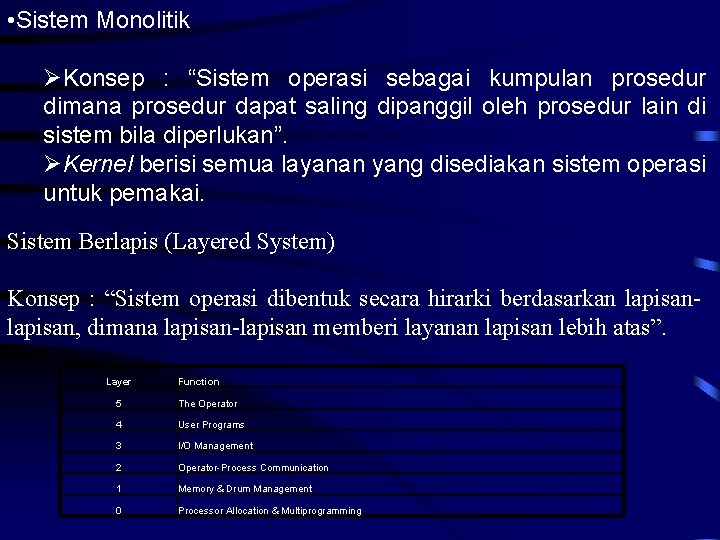 •Sistem Monolitik

➢Konsep : “Sistem operasi sebagai kumpulan prosedur dimana prosedur dapat saling dipanggil oleh prosedur lain di sistem bila diperlukan”.
➢Kernel berisi semua layanan yang disediakan sistem operasi untuk pemakai.

Sistem Berlapis (Layered System)

Konsep : “Sistem operasi dibentuk secara hirarki berdasarkan lapisan-lapisan, dimana lapisan-lapisan memberi layanan lapisan lebih atas”.

| Layer | Function |
|---|---|
| 5 | The Operator |
| 4 | User Programs |
| 3 | I/O Management |
| 2 | Operator-Process Communication |
| 1 | Memory & Drum Management |
| 0 | Processor Allocation & Multiprogramming |